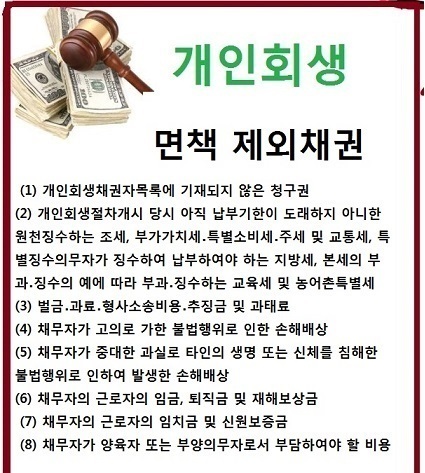 개인회생

면책 제외채권

(1) 개인회생채권자목록에 기재되지 않은 청구권

(2) 개인회생절차개시 당시 아직 납부기한이 도래하지 아니한 원천징수하는 조세, 부가가치세.특별소비세.주세 및 교통세, 특별징수의무자가 징수하여 납부하여야 하는 지방세, 본세의 부과.징수의 예에 따라 부과.징수하는 교육세 및 농어촌특별세

(3) 벌금.과료.형사소송비용.추징금 및 과태료

(4) 채무자가 고의로 가한 불법행위로 인한 손해배상

(5) 채무자가 중대한 과실로 타인의 생명 또는 신체를 침해한 불법행위로 인하여 발생한 손해배상

(6) 채무자의 근로자의 임금, 퇴직금 및 재해보상금

(7) 채무자의 근로자의 임치금 및 신원보증금

(8) 채무자가 양육자 또는 부양의무자로서 부담하여야 할 비용